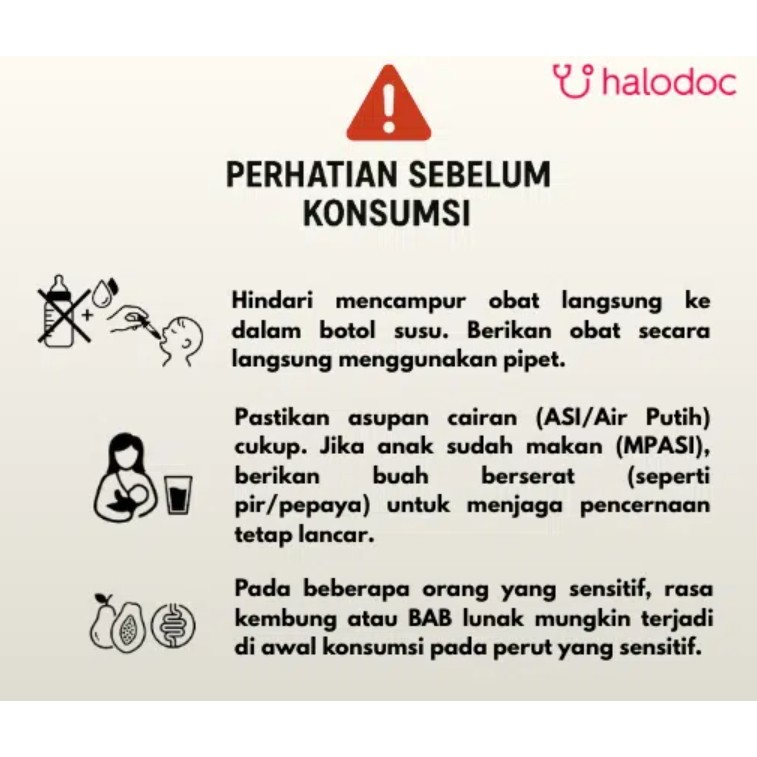 halodoc

PERHATIAN SEBELUM KONSUMSI

Hindari mencampur obat langsung ke dalam botol susu. Berikan obat secara langsung menggunakan pipet.

Pastikan asupan cairan (ASI/Air Putih) cukup. Jika anak sudah makan (MPASI), berikan buah berserat (seperti pir/pepaya) untuk menjaga pencernaan tetap lancar.

Pada beberapa orang yang sensitif, rasa kembung atau BAB lunak mungkin terjadi di awal konsumsi pada perut yang sensitif.